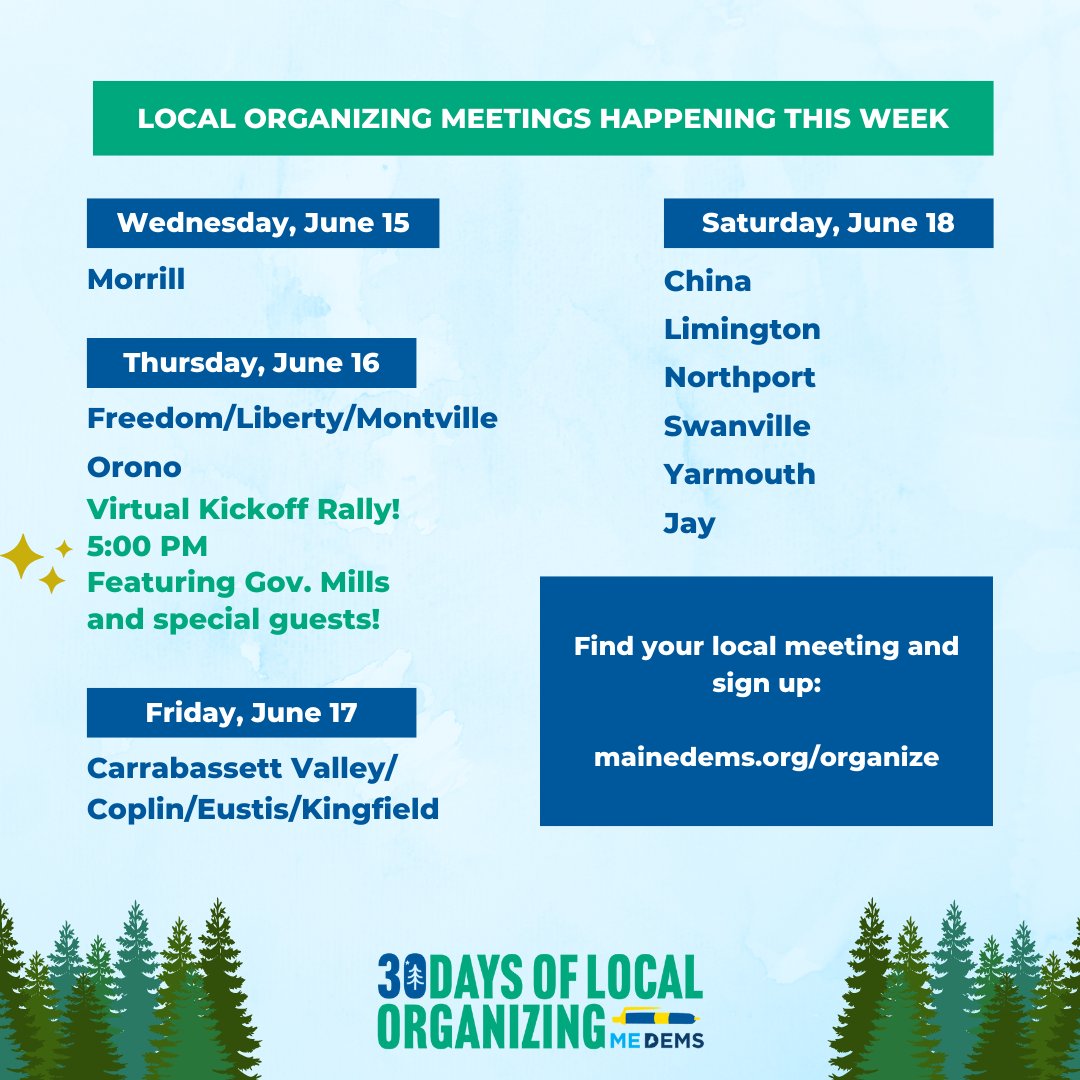 LOCAL ORGANIZING MEETINGS HAPPENING THIS WEEK

Wednesday, June 15

Morrill

Thursday, June 16

Freedom/Liberty/Montville

Orono

Virtual Kickoff Rally! 5:00 PM Featuring Gov. Mills and special guests!

Friday, June 17

Carrabassett Valley/ Coplin/Eustis/Kingfield

Saturday, June 18

China

Limington

Northport

Swanville

Yarmouth

Jay

Find your local meeting and sign up:

mainedems.org/organize

30 DAYS OF LOCAL ORGANIZING

ME DEMS